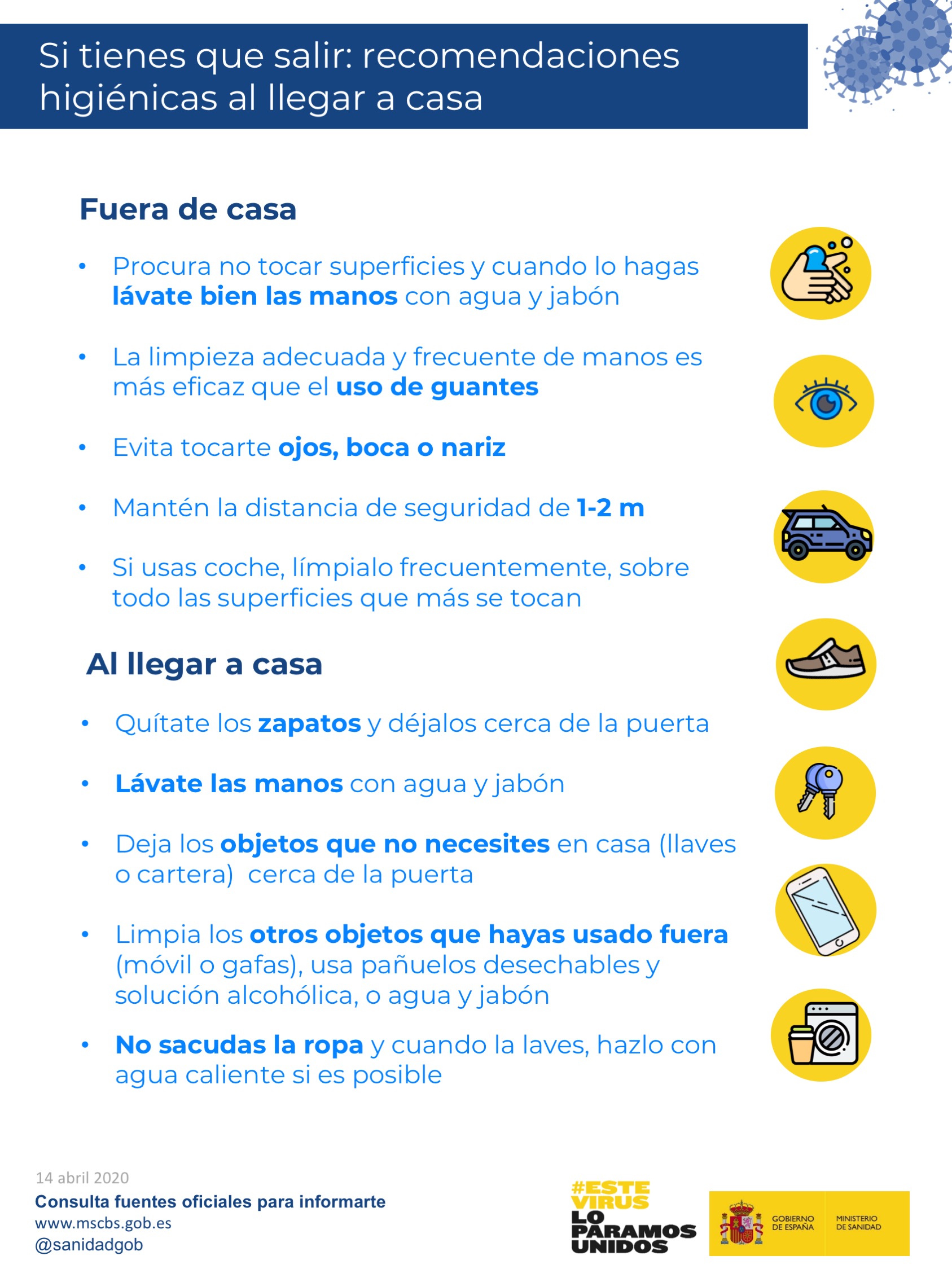 Si tienes que salir: recomendaciones higiénicas al llegar a casa

Fuera de casa

• Procura no tocar superficies y cuando lo hagas lávate bien las manos con agua y jabón

• La limpieza adecuada y frecuente de manos es más eficaz que el uso de guantes

• Evita tocarte ojos, boca o nariz

• Mantén la distancia de seguridad de 1-2 m

• Si usas coche, límpialo frecuentemente, sobre todo las superficies que más se tocan

Al llegar a casa

• Quítate los zapatos y déjalos cerca de la puerta

• Lávate las manos con agua y jabón

• Deja los objetos que no necesites en casa (llaves o cartera) cerca de la puerta

• Limpia los otros objetos que hayas usado fuera (móvil o gafas), usa pañuelos desechables y solución alcohólica, o agua y jabón

• No sacudas la ropa y cuando la laves, hazlo con agua caliente si es posible

14 abril 2020
Consulta fuentes oficiales para informarte
www.mscbs.gob.es
@sanidadgob

#ESTE VIRUS LO PARAMOS UNIDOS

GOBIERNO DE ESPAÑA MINISTERIO DE SANIDAD